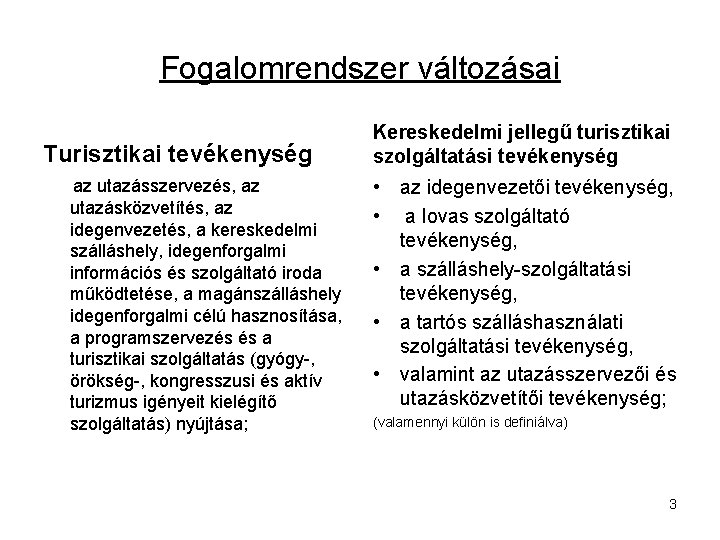 Fogalomrendszer változásai

Turisztikai tevékenység

az utazásszervezés, az utazásközvetítés, az idegenvezetés, a kereskedelmi szálláshely, idegenforgalmi információs és szolgáltató iroda működtetése, a magánszálláshely idegenforgalmi célú hasznosítása, a programszervezés és a turisztikai szolgáltatás (gyógy-, örökség-, kongresszusi és aktív turizmus igényeit kielégítő szolgáltatás) nyújtása;

Kereskedelmi jellegű turisztikai szolgáltatási tevékenység

• az idegenvezetői tevékenység,
• a lovas szolgáltató tevékenység,
• a szálláshely-szolgáltatási tevékenység,
• a tartós szálláshasználati szolgáltatási tevékenység,
• valamint az utazásszervezői és utazásközvetítői tevékenység;

(valamennyi külön is definiálva)

3